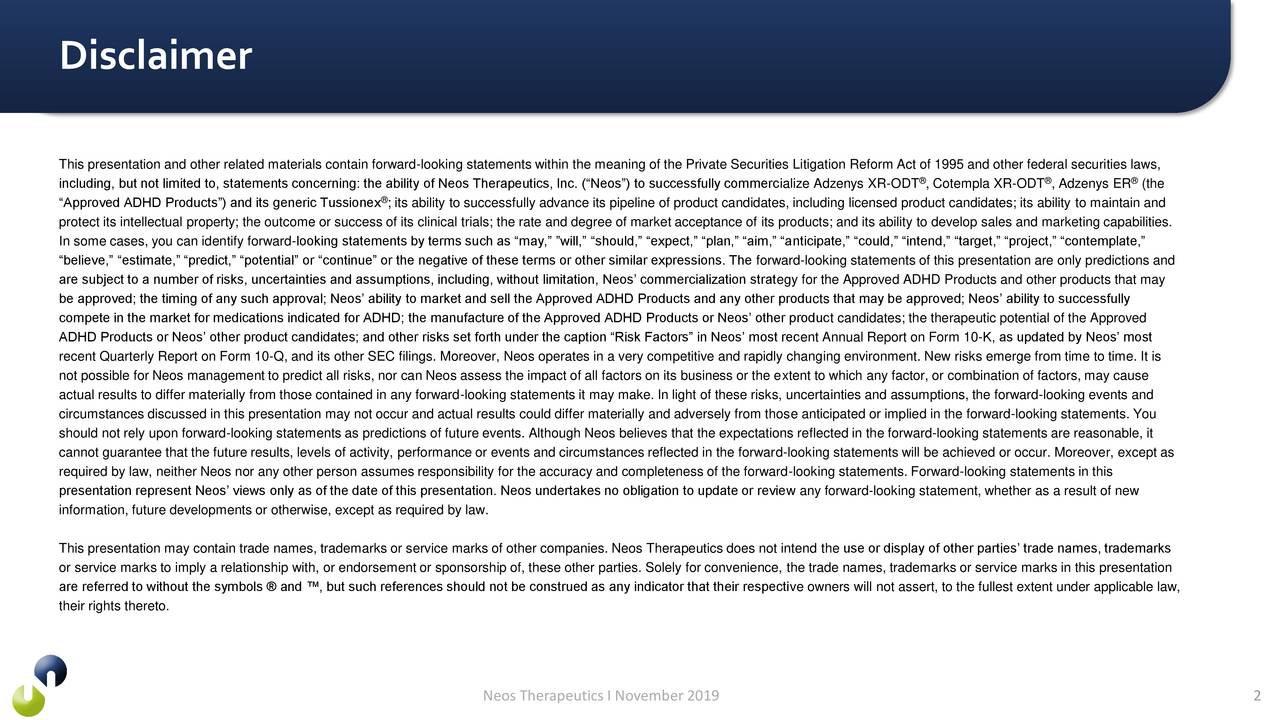 Disclaimer

This presentation and other related materials contain forward-looking statements within the meaning of the Private Securities Litigation Reform Act of 1995 and other federal securities laws, including, but not limited to, statements concerning: the ability of Neos Therapeutics, Inc. (“Neos”) to successfully commercialize Adzenys XR-ODT®, Cotempla XR-ODT®, Adzenys ER® (the “Approved ADHD Products”) and its generic Tussionex®; its ability to successfully advance its pipeline of product candidates, including licensed product candidates; its ability to maintain and protect its intellectual property; the outcome or success of its clinical trials; the rate and degree of market acceptance of its products; and its ability to develop sales and marketing capabilities. In some cases, you can identify forward-looking statements by terms such as “may,” ”will,” “should,” “expect,” “plan,” “aim,” “anticipate,” “could,” “intend,” “target,” “project,” “contemplate,” “believe,” “estimate,” “predict,” “potential” or “continue” or the negative of these terms or other similar expressions. The forward-looking statements of this presentation are only predictions and are subject to a number of risks, uncertainties and assumptions, including, without limitation, Neos’ commercialization strategy for the Approved ADHD Products and other products that may be approved; the timing of any such approval; Neos’ ability to market and sell the Approved ADHD Products and any other products that may be approved; Neos’ ability to successfully compete in the market for medications indicated for ADHD; the manufacture of the Approved ADHD Products or Neos’ other product candidates; the therapeutic potential of the Approved ADHD Products or Neos’ other product candidates; and other risks set forth under the caption “Risk Factors” in Neos’ most recent Annual Report on Form 10-K, as updated by Neos’ most recent Quarterly Report on Form 10-Q, and its other SEC filings. Moreover, Neos operates in a very competitive and rapidly changing environment. New risks emerge from time to time. It is not possible for Neos management to predict all risks, nor can Neos assess the impact of all factors on its business or the extent to which any factor, or combination of factors, may cause actual results to differ materially from those contained in any forward-looking statements it may make. In light of these risks, uncertainties and assumptions, the forward-looking events and circumstances discussed in this presentation may not occur and actual results could differ materially and adversely from those anticipated or implied in the forward-looking statements. You should not rely upon forward-looking statements as predictions of future events. Although Neos believes that the expectations reflected in the forward-looking statements are reasonable, it cannot guarantee that the future results, levels of activity, performance or events and circumstances reflected in the forward-looking statements will be achieved or occur. Moreover, except as required by law, neither Neos nor any other person assumes responsibility for the accuracy and completeness of the forward-looking statements. Forward-looking statements in this presentation represent Neos’ views only as of the date of this presentation. Neos undertakes no obligation to update or review any forward-looking statement, whether as a result of new information, future developments or otherwise, except as required by law.

This presentation may contain trade names, trademarks or service marks of other companies. Neos Therapeutics does not intend the use or display of other parties’ trade names, trademarks or service marks to imply a relationship with, or endorsement or sponsorship of, these other parties. Solely for convenience, the trade names, trademarks or service marks in this presentation are referred to without the symbols ® and ™, but such references should not be construed as any indicator that their respective owners will not assert, to the fullest extent under applicable law, their rights thereto.

Neos Therapeutics I November 2019

2